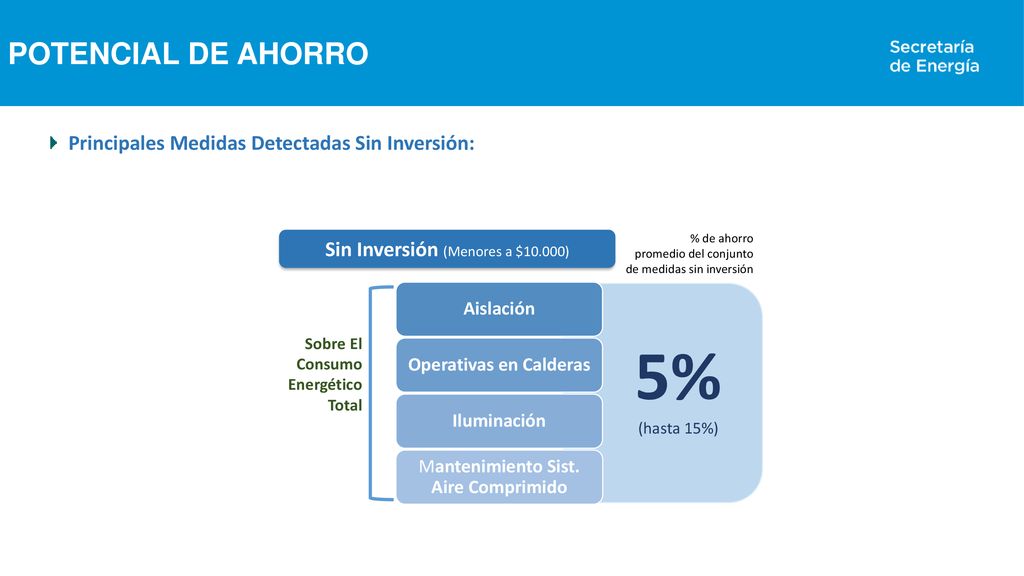 POTENCIAL DE AHORRO

Secretaría
de Energía

Principales Medidas Detectadas Sin Inversión:

Sin Inversión (Menores a $10.000)

% de ahorro promedio del conjunto de medidas sin inversión

Sobre El Consumo Energético Total

Aislación

Operativas en Calderas

Iluminación

Mantenimiento Sist. Aire Comprimido

5%

(hasta 15%)